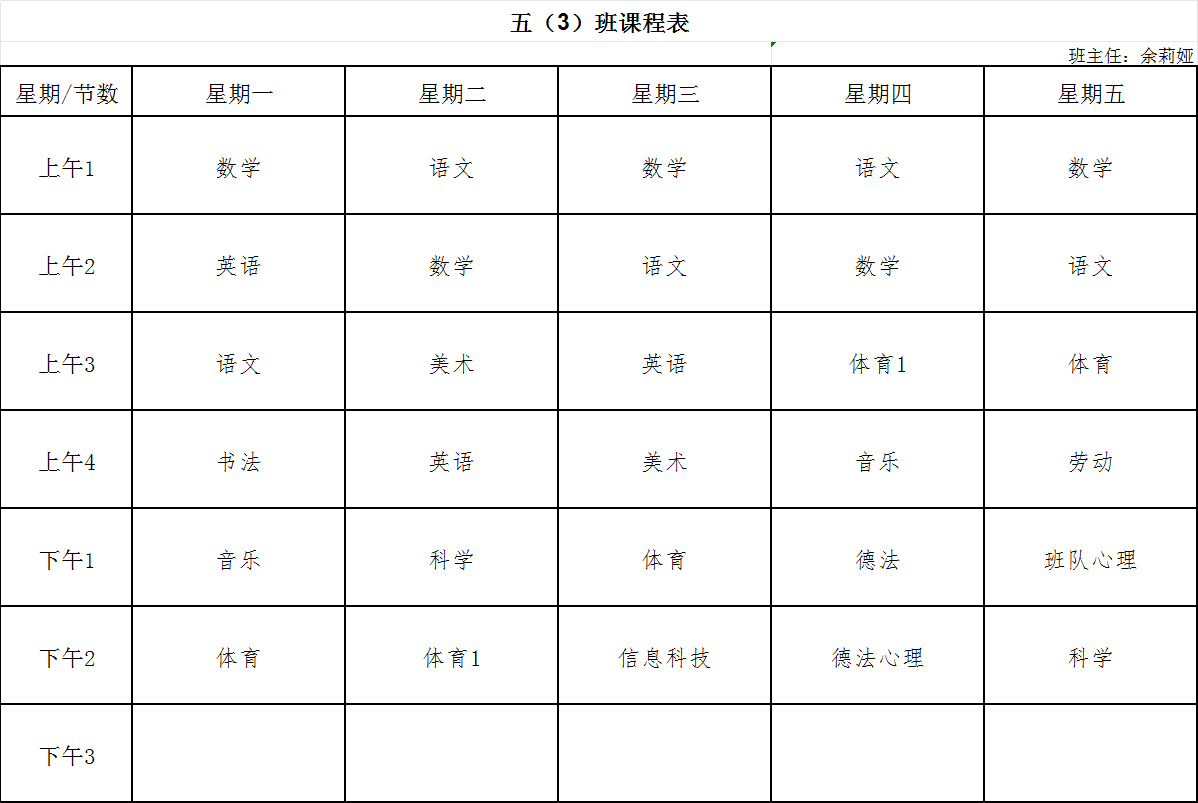 五（3）班课程表

班主任：余莉娅

| 星期/节数 | 星期一 | 星期二 | 星期三 | 星期四 | 星期五 |
|---|---|---|---|---|---|
| 上午1 | 数学 | 语文 | 数学 | 语文 | 数学 |
| 上午2 | 英语 | 数学 | 语文 | 数学 | 语文 |
| 上午3 | 语文 | 美术 | 英语 | 体育1 | 体育 |
| 上午4 | 书法 | 英语 | 美术 | 音乐 | 劳动 |
| 下午1 | 音乐 | 科学 | 体育 | 德法 | 班队心理 |
| 下午2 | 体育 | 体育1 | 信息科技 | 德法心理 | 科学 |
| 下午3 | | | | | |